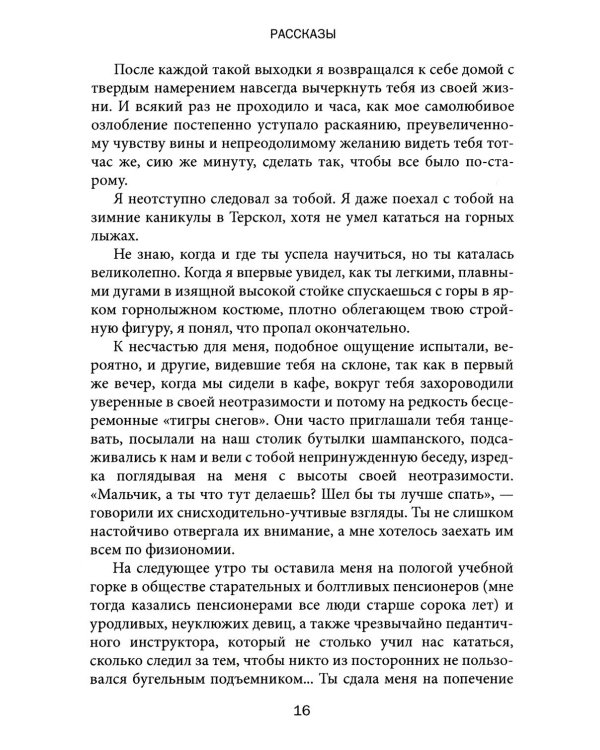 РАССКАЗЫ

После каждой такой выходки я возвращался к себе домой с твердым намерением навсегда вычеркнуть тебя из своей жизни. И всякий раз не проходило и часа, как мое самолюбивое озлобление постепенно уступало раскаянию, преувеличенному чувству вины и непреодолимому желанию видеть тебя тотчас же, сию же минуту, сделать так, чтобы все было по-старому.

Я неотступно следовал за тобой. Я даже поехал с тобой на зимние каникулы в Терскол, хотя не умел кататься на горных лыжах.

Не знаю, когда и где ты успела научиться, но ты каталась великолепно. Когда я впервые увидел, как ты легкими, плавными дугами в изящной высокой стойке спускаешься с горы в ярком горнолыжном костюме, плотно облегающем твою стройную фигуру, я понял, что пропал окончательно.

К несчастью для меня, подобное ощущение испытали, вероятно, и другие, видевшие тебя на склоне, так как в первый же вечер, когда мы сидели в кафе, вокруг тебя захороводили уверенные в своей неотразимости и потому на редкость бесцеремонные «тигры снегов». Они часто приглашали тебя танцевать, посылали на наш столик бутылки шампанского, подсаживались к нам и вели с тобой непринужденную беседу, изредка поглядывая на меня с высоты своей неотразимости. «Мальчик, а ты что тут делаешь? Шел бы ты лучше спать», — говорили их снисходительно-учтивые взгляды. Ты не слишком настойчиво отвергала их внимание, а мне хотелось заехать им всем по физиономии.

На следующее утро ты оставила меня на пологой учебной горке в обществе старательных и болтливых пенсионеров (мне тогда казались пенсионерами все люди старше сорока лет) и уродливых, неуклюжих девиц, а также чрезвычайно педантичного инструктора, который не столько учил нас кататься, сколько следил за тем, чтобы никто из посторонних не пользовался бугельным подъемником... Ты сдала меня на попечение

16